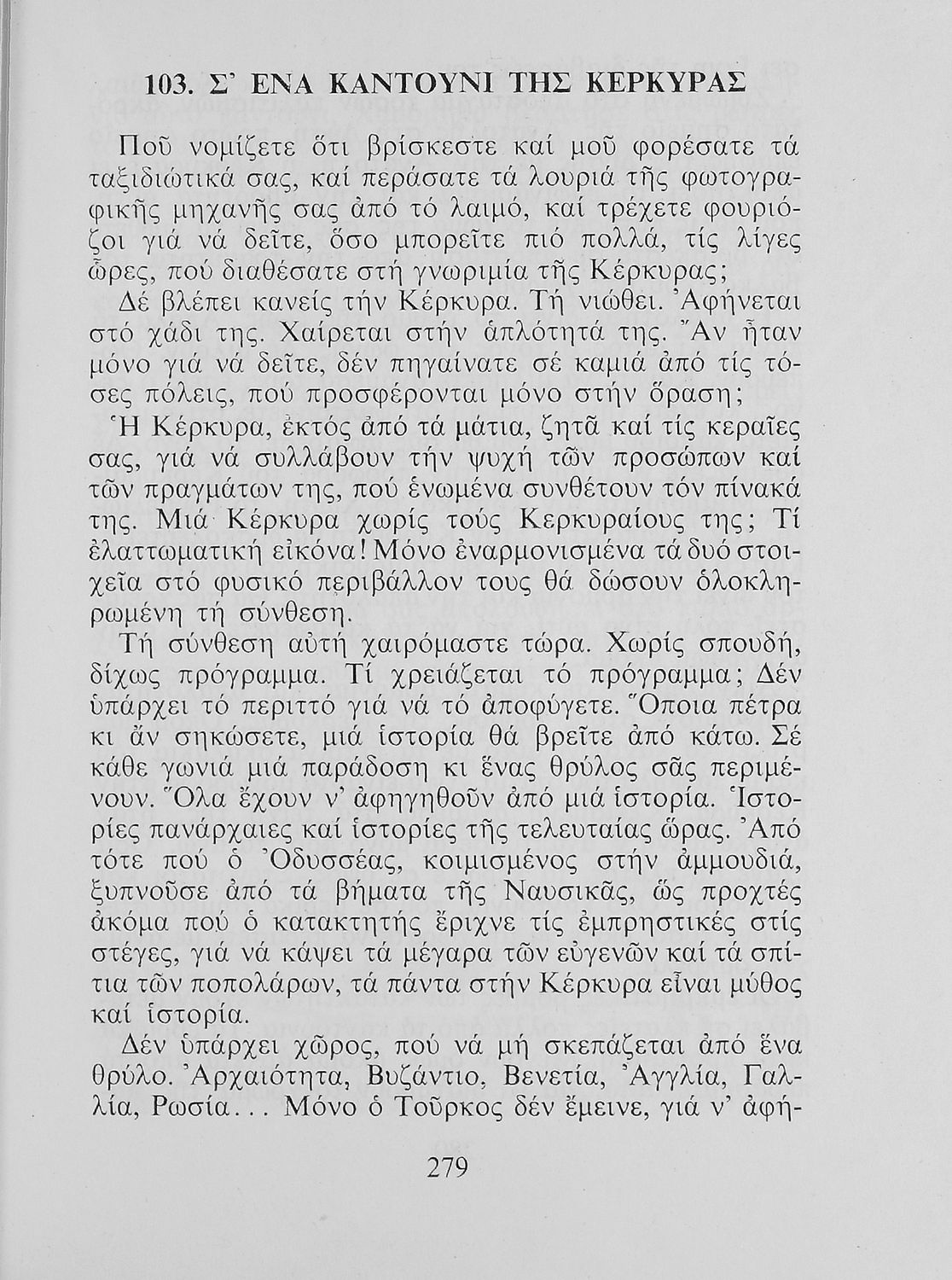 103. Σ' ΕΝΑ ΚΑΝΤΟΥΝΙ ΤΗΣ ΚΕΡΚΥΡΑΣ

Ποῦ νομίζετε ὅτι βρίσκεστε καί μοῦ φορέσατε τά ταξιδιώτικά σας, καί περάσατε τά λουριά τῆς φωτογραφικῆς μηχανῆς σας ἀπό τό λαιμό, καί τρέχετε φουριόζοι γιά νά δεῖτε, ὅσο μπορεῖτε πιό πολλά, τίς λίγες ὧρες, πού διαθέσατε στή γνωριμία τῆς Κέρκυρας;

Δέ βλέπει κανείς τήν Κέρκυρα. Τή νιώθει. Ἀφήνεται στό χάδι της. Χαίρεται στήν ἁπλότητά της. Ἄν ἦταν μόνο γιά νά δεῖτε, δέν πηγαίνατε σέ καμιά ἀπό τίς τόσες πόλεις, πού προσφέρονται μόνο στήν ὅραση;

Ἡ Κέρκυρα, ἐκτός ἀπό τά μάτια, ζητᾶ καί τίς κεραῖες σας, γιά νά συλλάβουν τήν ψυχή τῶν προσώπων καί τῶν πραγμάτων της, πού ἑνωμένα συνθέτουν τόν πίνακά της. Μιά Κέρκυρα χωρίς τούς Κερκυραίους της; Τί ἐλαττωματική εἰκόνα! Μόνο ἐναρμονισμένα τά δυό στοιχεῖα στό φυσικό περιβάλλον τους θά δώσουν ὁλοκληρωμένη τή σύνθεση.

Τή σύνθεση αὐτή χαιρόμαστε τώρα. Χωρίς σπουδή, δίχως πρόγραμμα. Τί χρειάζεται τό πρόγραμμα; Δέν ὑπάρχει τό περιττό γιά νά τό ἀποφύγετε. Ὅποια πέτρα κι ἄν σηκώσετε, μιά ἱστορία θά βρεῖτε ἀπό κάτω. Σέ κάθε γωνιά μιά παράδοση κι ἕνας θρύλος σᾶς περιμένουν. Ὅλα ἔχουν ν' ἀφηγηθοῦν ἀπό μιά ἱστορία. Ἱστορίες πανάρχαιες καί ἱστορίες τῆς τελευταίας ὥρας. Ἀπό τότε πού ὁ Ὀδυσσέας, κοιμισμένος στήν ἀμμουδιά, ξυπνοῦσε ἀπό τά βήματα τῆς Ναυσικᾶς, ὥς προχτές ἀκόμα πού ὁ κατακτητής ἔριχνε τίς ἐμπρηστικές στίς στέγες, γιά νά κάψει τά μέγαρα τῶν εὐγενῶν καί τά σπίτια τῶν ποπολάρων, τά πάντα στήν Κέρκυρα εἶναι μύθος καί ἱστορία.

Δέν ὑπάρχει χῶρος, πού νά μή σκεπάζεται ἀπό ἕνα θρύλο. Ἀρχαιότητα, Βυζάντιο, Βενετία, Ἀγγλία, Γαλλία, Ρωσία... Μόνο ὁ Τοῦρκος δέν ἔμεινε, γιά ν' ἀφή-

279